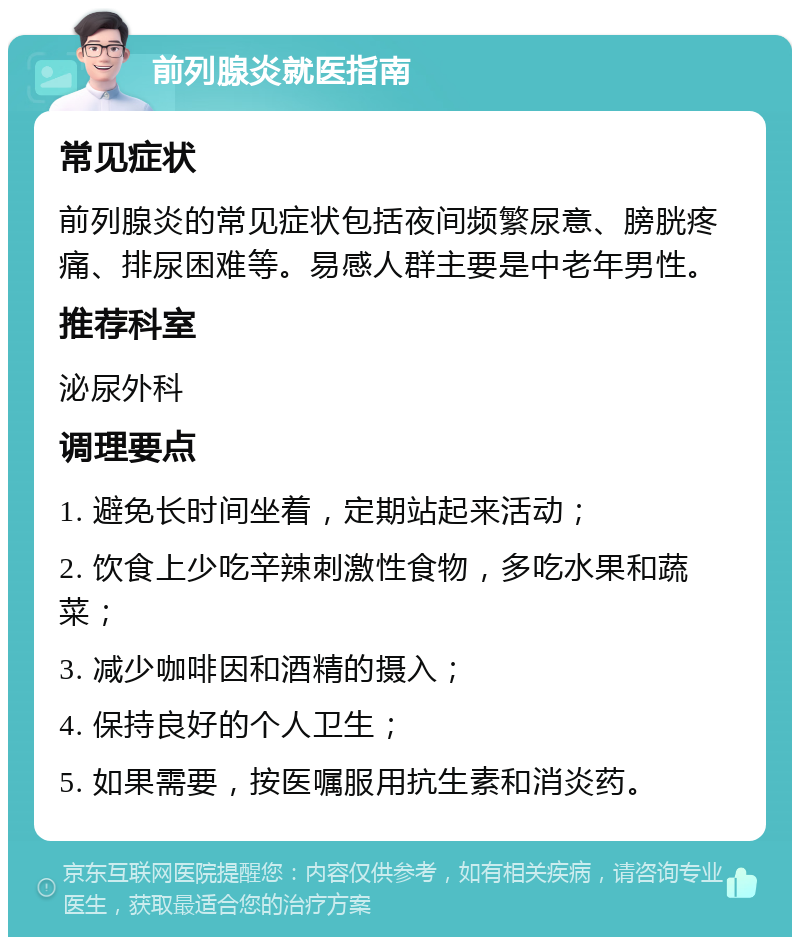 前列腺炎就医指南

常见症状

前列腺炎的常见症状包括夜间频繁尿意、膀胱疼痛、排尿困难等。易感人群主要是中老年男性。

推荐科室

泌尿外科

调理要点

1. 避免长时间坐着，定期站起来活动；

2. 饮食上少吃辛辣刺激性食物，多吃水果和蔬菜；

3. 减少咖啡因和酒精的摄入；

4. 保持良好的个人卫生；

5. 如果需要，按医嘱服用抗生素和消炎药。

京东互联网医院提醒您：内容仅供参考，如有相关疾病，请咨询专业医生，获取最适合您的治疗方案